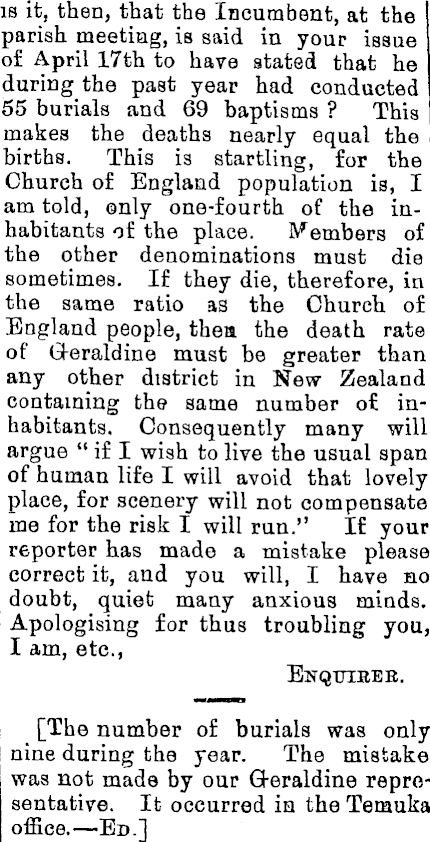 is it, then, that the Incumbent, at the parish meeting, is said in your issue of April 17th to have stated that he during the past year had conducted 55 burials and 69 baptisms? This makes the deaths nearly equal the births. This is startling, for the Church of England population is, I am told, only one-fourth of the inhabitants of the place. Members of the other denominations must die sometimes. If they die, therefore, in the same ratio as the Church of England people, then the death rate of Geraldine must be greater than any other district in New Zealand containing the same number of inhabitants. Consequently many will argue "if I wish to live the usual span of human life I will avoid that lovely place, for scenery will not compensate me for the risk I will run." If your reporter has made a mistake please correct it, and you will, I have no doubt, quiet many anxious minds. Apologising for thus troubling you, I am, etc.,

ENQUIRER.

[The number of burials was only nine during the year. The mistake was not made by our Geraldine representative. It occurred in the Temuka office.—ED.]